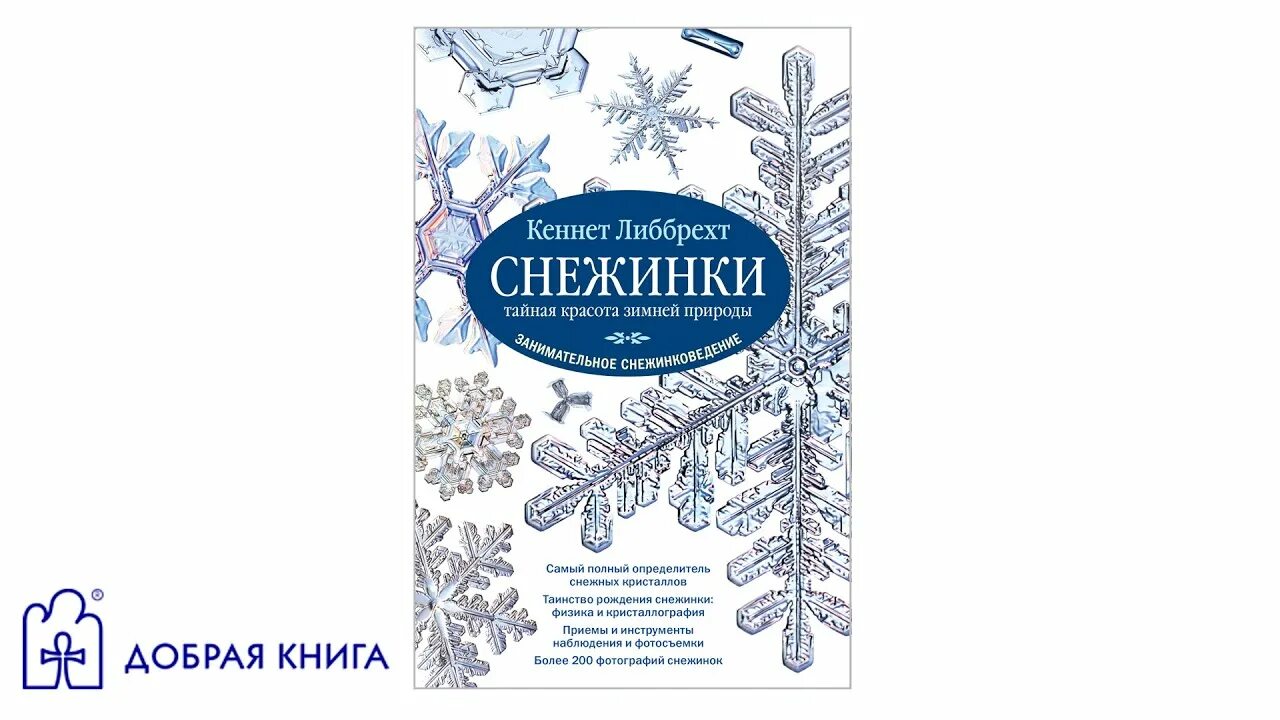 Кеннет Либбрехт
СНЕЖИНКИ
тайная красота зимней природы

ЗАНИМАТЕЛЬНОЕ СНЕЖИНКОВЕДЕНИЕ

Самый полный определитель снежных кристаллов
Таинство рождения снежинки: физика и кристаллография
Приемы и инструменты наблюдения и фотосъемки
Более 200 фотографий снежинок

ДОБРАЯ КНИГА